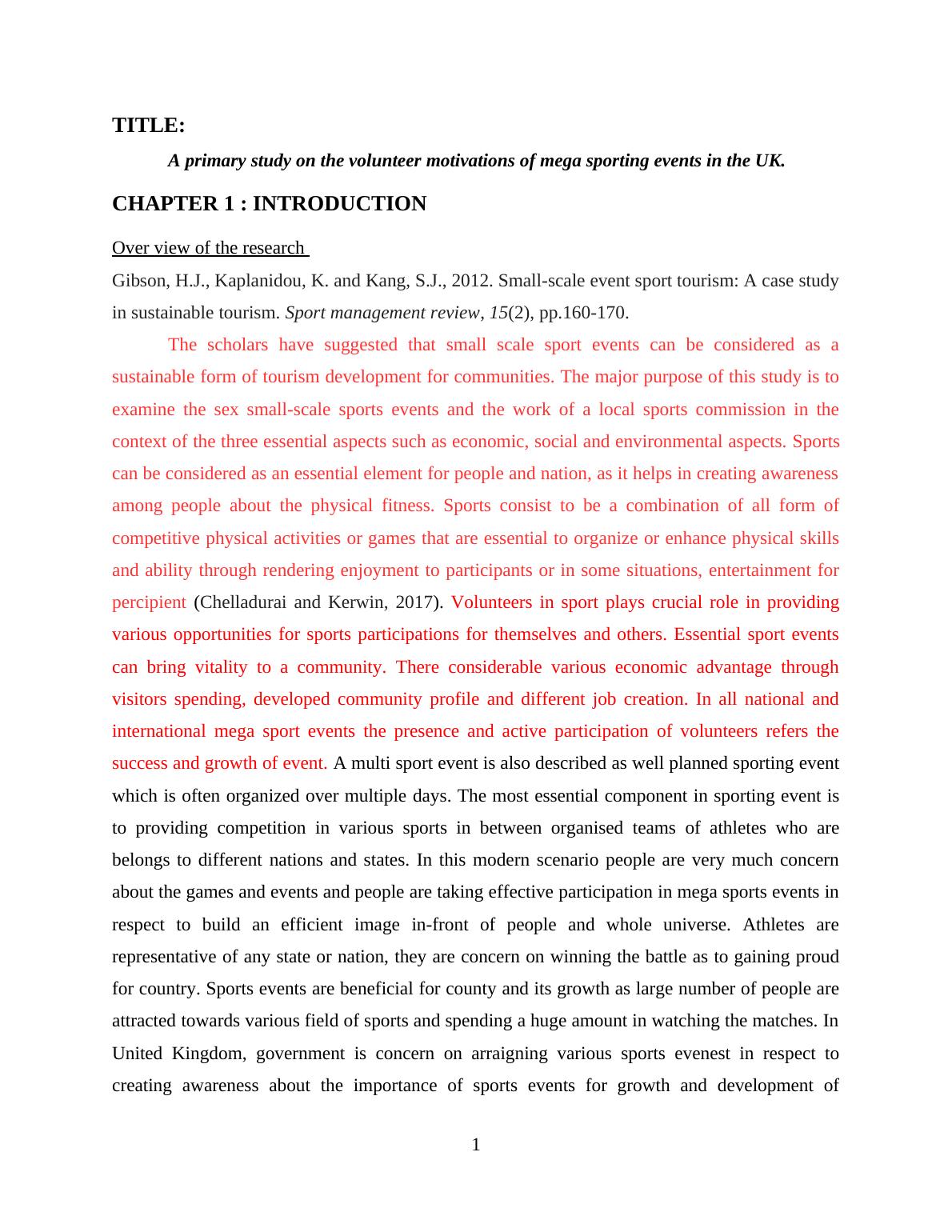 TITLE:

A primary study on the volunteer motivations of mega sporting events in the UK.

CHAPTER 1 : INTRODUCTION

Over view of the research

Gibson, H.J., Kaplanidou, K. and Kang, S.J., 2012. Small-scale event sport tourism: A case study in sustainable tourism. Sport management review, 15(2), pp.160-170.

The scholars have suggested that small scale sport events can be considered as a sustainable form of tourism development for communities. The major purpose of this study is to examine the sex small-scale sports events and the work of a local sports commission in the context of the three essential aspects such as economic, social and environmental aspects. Sports can be considered as an essential element for people and nation, as it helps in creating awareness among people about the physical fitness. Sports consist to be a combination of all form of competitive physical activities or games that are essential to organize or enhance physical skills and ability through rendering enjoyment to participants or in some situations, entertainment for percipient (Chelladurai and Kerwin, 2017). Volunteers in sport plays crucial role in providing various opportunities for sports participations for themselves and others. Essential sport events can bring vitality to a community. There considerable various economic advantage through visitors spending, developed community profile and different job creation. In all national and international mega sport events the presence and active participation of volunteers refers the success and growth of event. A multi sport event is also described as well planned sporting event which is often organized over multiple days. The most essential component in sporting event is to providing competition in various sports in between organised teams of athletes who are belongs to different nations and states. In this modern scenario people are very much concern about the games and events and people are taking effective participation in mega sports events in respect to build an efficient image in-front of people and whole universe. Athletes are representative of any state or nation, they are concern on winning the battle as to gaining proud for country. Sports events are beneficial for county and its growth as large number of people are attracted towards various field of sports and spending a huge amount in watching the matches. In United Kingdom, government is concern on arraigning various sports evenest in respect to creating awareness about the importance of sports events for growth and development of

1